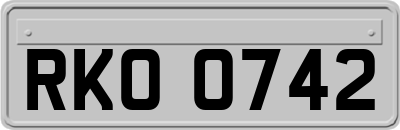 RKO 0742